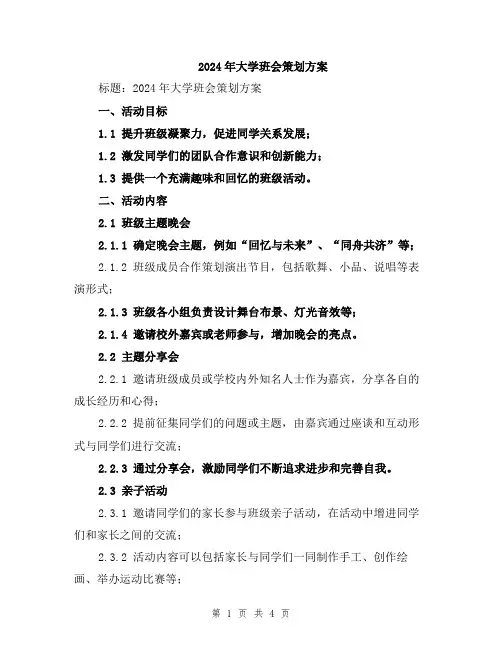 2024年大学班会策划方案

标题：2024年大学班会策划方案

一、活动目标

1.1 提升班级凝聚力，促进同学关系发展；

1.2 激发同学们的团队合作意识和创新能力；

1.3 提供一个充满趣味和回忆的班级活动。

二、活动内容

2.1 班级主题晚会

2.1.1 确定晚会主题，例如“回忆与未来”、“同舟共济”等；

2.1.2 班级成员合作策划演出节目，包括歌舞、小品、说唱等表演形式；

2.1.3 班级各小组负责设计舞台布景、灯光音效等；

2.1.4 邀请校外嘉宾或老师参与，增加晚会的亮点。

2.2 主题分享会

2.2.1 邀请班级成员或学校内外知名人士作为嘉宾，分享各自的成长经历和心得；

2.2.2 提前征集同学们的问题或主题，由嘉宾通过座谈和互动形式与同学们进行交流；

2.2.3 通过分享会，激励同学们不断追求进步和完善自我。

2.3 亲子活动

2.3.1 邀请同学们的家长参与班级亲子活动，在活动中增进同学们和家长之间的交流；

2.3.2 活动内容可以包括家长与同学们一同制作手工、创作绘画、举办运动比赛等；

第 1 页 共 4 页